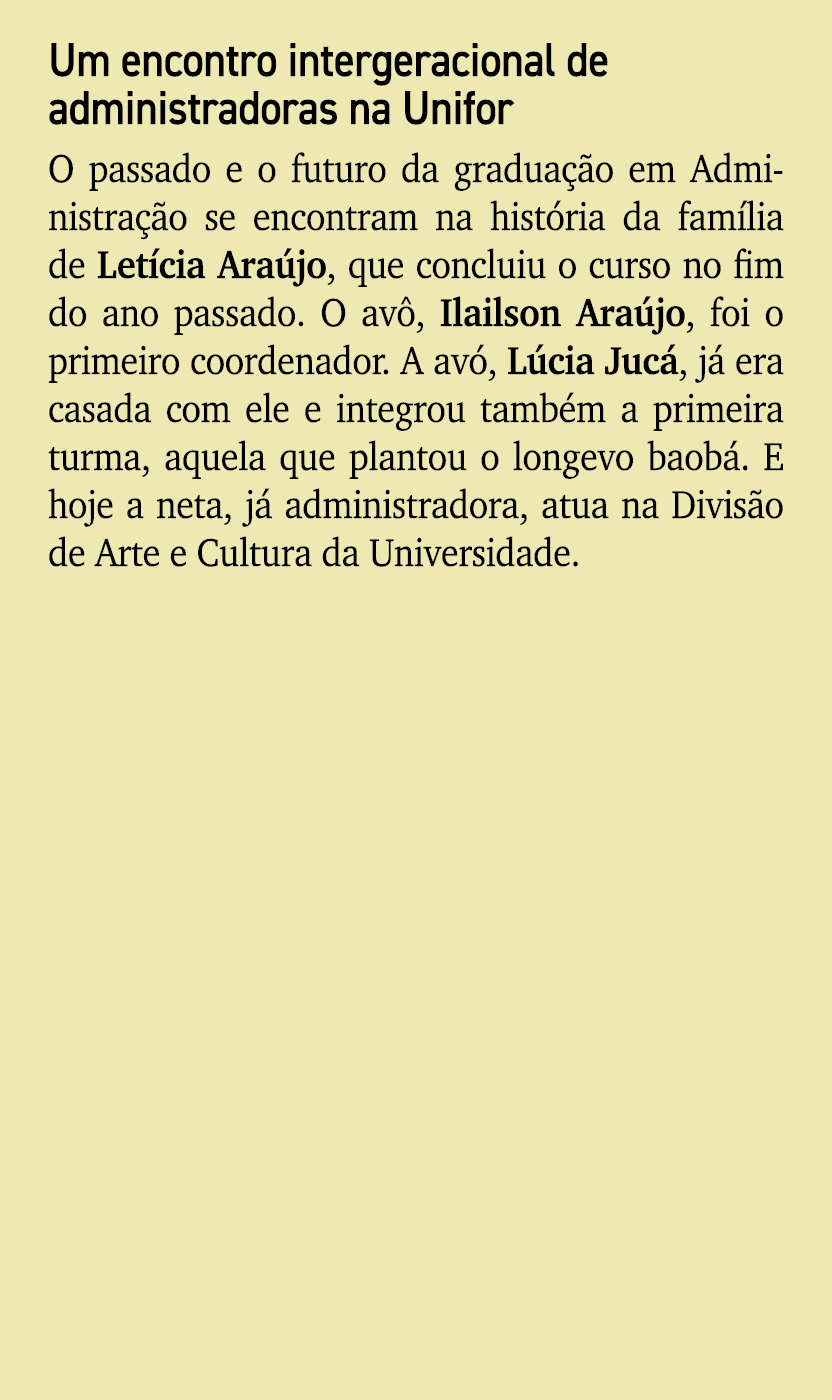 Um encontro intergeracional de administradoras na Unifor

O passado e o futuro da graduação em Administração se encontram na história da família de Letícia Araújo, que concluiu o curso no fim do ano passado. O avô, Ilailson Araújo, foi o primeiro coordenador. A avó, Lúcia Jucá, já era casada com ele e integrou também a primeira turma, aquela que plantou o longevo baobá. E hoje a neta, já administradora, atua na Divisão de Arte e Cultura da Universidade.